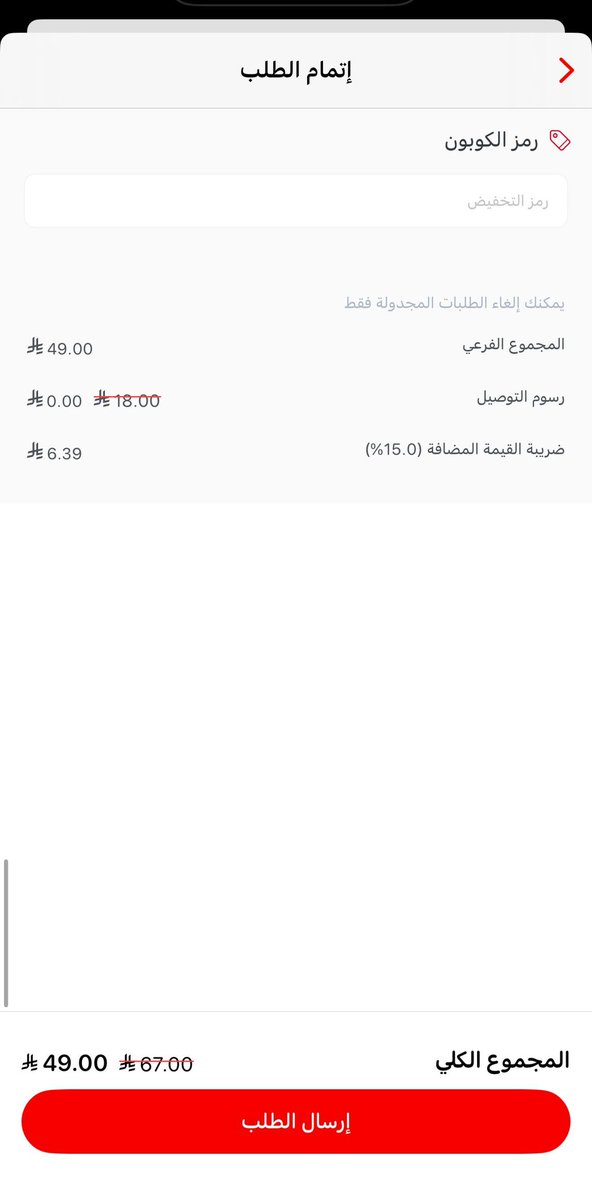 إتمام الطلب

رمز الكوبون

رمز التخفيض

يمكنك إلغاء الطلبات المجدولة فقط

المجموع الفرعي 49.00 ⃁

رسوم التوصيل ~~18.00 ⃁~~ 0.00 ⃁

ضريبة القيمة المضافة (15.0%) 6.39 ⃁

المجموع الكلي ~~67.00 ⃁~~ 49.00 ⃁

إرسال الطلب